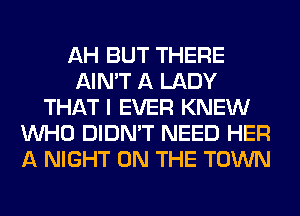 AH BUT THERE
AIN'T A LADY
THAT I EVER KNEW
WHO DIDN'T NEED HER
A NIGHT ON THE TOWN